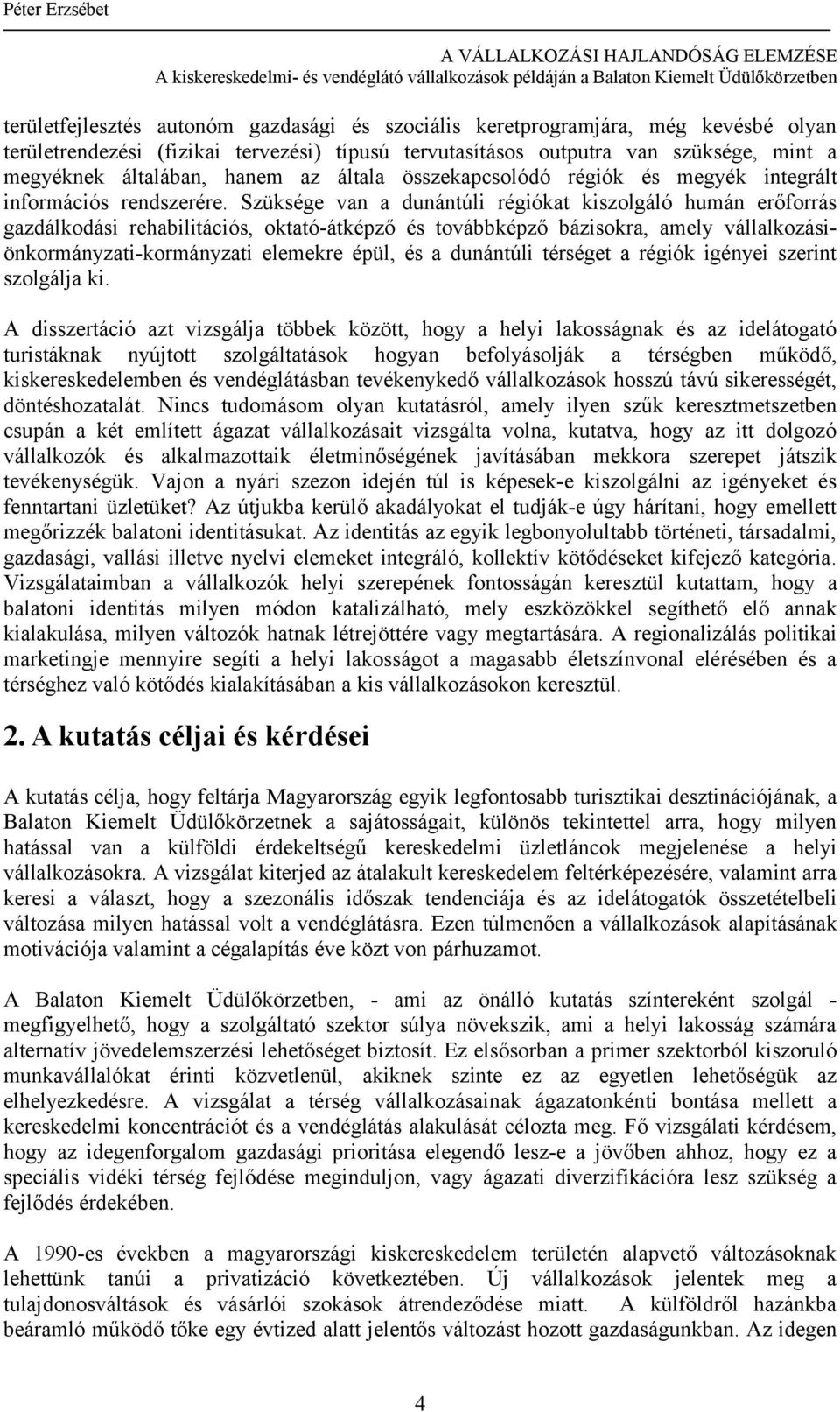 Péter Erzsébet

A VÁLLALKOZÁSI HAJLANDÓSÁG ELEMZÉSE
A kiskereskedelmi- és vendéglátó vállalkozások példáján a Balaton Kiemelt Üdülőkörzetben

területfejlesztés autonóm gazdasági és szociális keretprogramjára, még kevésbé olyan területrendezési (fizikai tervezési) típusú tervutasításos outputra van szüksége, mint a megyéknek általában, hanem az általa összekapcsolódó régiók és megyék integrált információs rendszerére. Szüksége van a dunántúli régiókat kiszolgáló humán erőforrás gazdálkodási rehabilitációs, oktató-átképző és továbbképző bázisokra, amely vállalkozási-önkormányzati-kormányzati elemekre épül, és a dunántúli térséget a régiók igényei szerint szolgálja ki.

A disszertáció azt vizsgálja többek között, hogy a helyi lakosságnak és az idelátogató turistáknak nyújtott szolgáltatások hogyan befolyásolják a térségben működő, kiskereskedelemben és vendéglátásban tevékenykedő vállalkozások hosszú távú sikerességét, döntéshozatalát. Nincs tudomásom olyan kutatásról, amely ilyen szűk keresztmetszetben csupán a két említett ágazat vállalkozásait vizsgálta volna, kutatva, hogy az itt dolgozó vállalkozók és alkalmazottaik életminőségének javításában mekkora szerepet játszik tevékenységük. Vajon a nyári szezon idején túl is képesek-e kiszolgálni az igényeket és fenntartani üzletüket? Az útjukba kerülő akadályokat el tudják-e úgy hárítani, hogy emellett megőrizzék balatoni identitásukat. Az identitás az egyik legbonyolultabb történeti, társadalmi, gazdasági, vallási illetve nyelvi elemeket integráló, kollektív kötődéseket kifejező kategória. Vizsgálataimban a vállalkozók helyi szerepének fontosságán keresztül kutattam, hogy a balatoni identitás milyen módon katalizálható, mely eszközökkel segíthető elő annak kialakulása, milyen változók hatnak létrejöttére vagy megtartására. A regionalizálás politikai marketingje mennyire segíti a helyi lakosságot a magasabb életszínvonal elérésében és a térséghez való kötődés kialakításában a kis vállalkozásokon keresztül.

2. A kutatás céljai és kérdései

A kutatás célja, hogy feltárja Magyarország egyik legfontosabb turisztikai desztinációjának, a Balaton Kiemelt Üdülőkörzetnek a sajátosságait, különös tekintettel arra, hogy milyen hatással van a külföldi érdekeltségű kereskedelmi üzletláncok megjelenése a helyi vállalkozásokra. A vizsgálat kiterjed az átalakult kereskedelem feltérképezésére, valamint arra keresi a választ, hogy a szezonális időszak tendenciája és az idelátogatók összetételbeli változása milyen hatással volt a vendéglátásra. Ezen túlmenően a vállalkozások alapításának motivációja valamint a cégalapítás éve közt von párhuzamot.

A Balaton Kiemelt Üdülőkörzetben, - ami az önálló kutatás színtereként szolgál - megfigyelhető, hogy a szolgáltató szektor súlya növekszik, ami a helyi lakosság számára alternatív jövedelemszerzési lehetőséget biztosít. Ez elsősorban a primer szektorból kiszoruló munkavállalókat érinti közvetlenül, akiknek szinte ez az egyetlen lehetőségük az elhelyezkedésre. A vizsgálat a térség vállalkozásainak ágazatonkénti bontása mellett a kereskedelmi koncentrációt és a vendéglátás alakulását célozta meg. Fő vizsgálati kérdésem, hogy az idegenforgalom gazdasági prioritása elegendő lesz-e a jövőben ahhoz, hogy ez a speciális vidéki térség fejlődése meginduljon, vagy ágazati diverzifikációra lesz szükség a fejlődés érdekében.

A 1990-es években a magyarországi kiskereskedelem területén alapvető változásoknak lehettünk tanúi a privatizáció következtében. Új vállalkozások jelentek meg a tulajdonosváltások és vásárlói szokások átrendeződése miatt. A külföldről hazánkba beáramló működő tőke egy évtized alatt jelentős változást hozott gazdaságunkban. Az idegen

4